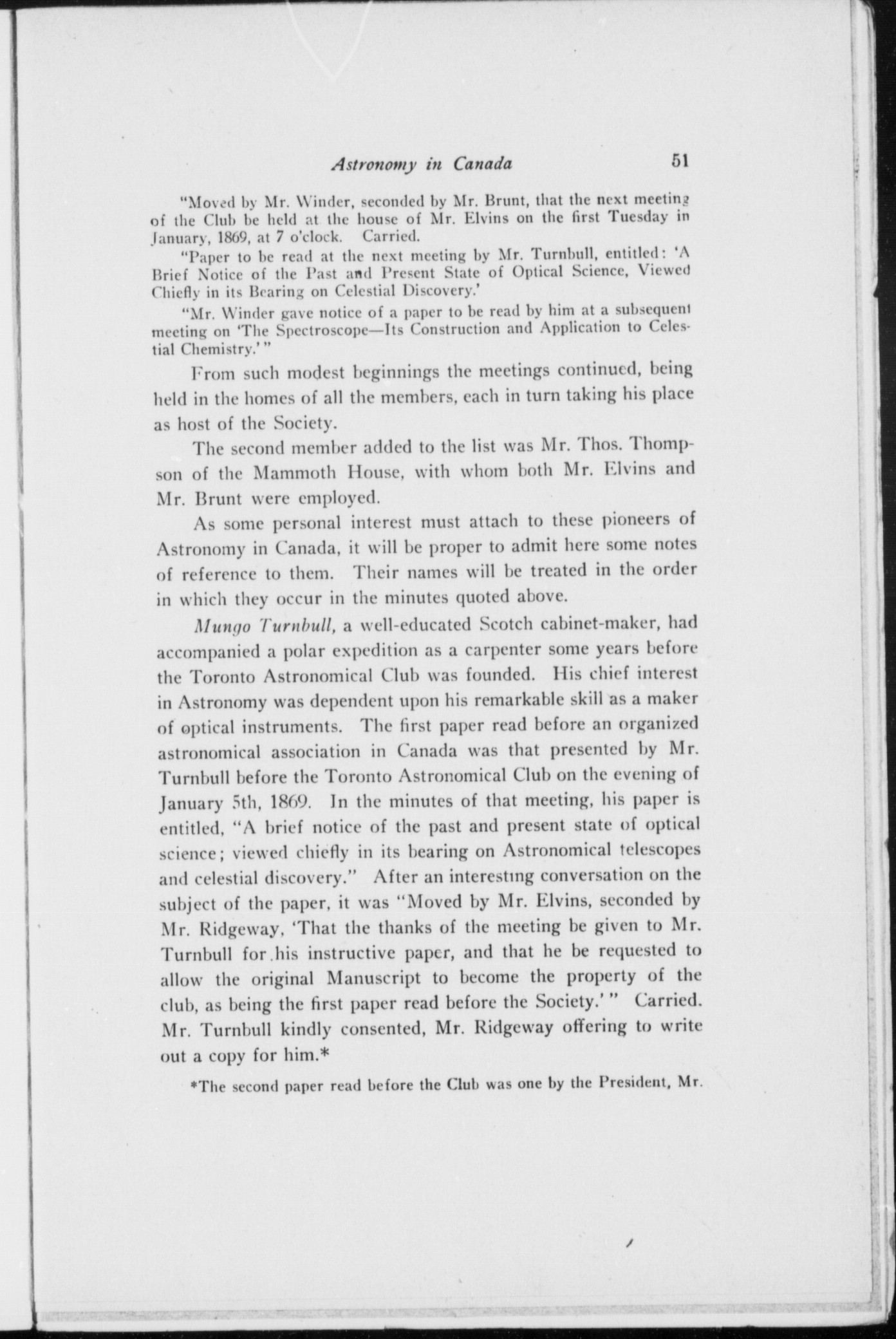 Astronomy in Canada 51

"Moved by Mr. Winder, seconded by Mr. Brunt, that the next meeting of the Club be held at the house of Mr. Elvins on the first Tuesday in January, 1869, at 7 o'clock. Carried.

"Paper to be read at the next meeting by Mr. Turnbull, entitled: 'A Brief Notice of the Past and Present State of Optical Science, Viewed Chiefly in its Bearing on Celestial Discovery.'

"Mr. Winder gave notice of a paper to be read by him at a subsequent meeting on 'The Spectroscope—Its Construction and Application to Celestial Chemistry.'"

From such modest beginnings the meetings continued, being held in the homes of all the members, each in turn taking his place as host of the Society.

The second member added to the list was Mr. Thos. Thompson of the Mammoth House, with whom both Mr. Elvins and Mr. Brunt were employed.

As some personal interest must attach to these pioneers of Astronomy in Canada, it will be proper to admit here some notes of reference to them. Their names will be treated in the order in which they occur in the minutes quoted above.

Mungo Turnbull, a well-educated Scotch cabinet-maker, had accompanied a polar expedition as a carpenter some years before the Toronto Astronomical Club was founded. His chief interest in Astronomy was dependent upon his remarkable skill as a maker of optical instruments. The first paper read before an organized astronomical association in Canada was that presented by Mr. Turnbull before the Toronto Astronomical Club on the evening of January 5th, 1869. In the minutes of that meeting, his paper is entitled, "A brief notice of the past and present state of optical science; viewed chiefly in its bearing on Astronomical telescopes and celestial discovery." After an interesting conversation on the subject of the paper, it was "Moved by Mr. Elvins, seconded by Mr. Ridgeway, 'That the thanks of the meeting be given to Mr. Turnbull for his instructive paper, and that he be requested to allow the original Manuscript to become the property of the club, as being the first paper read before the Society.'" Carried. Mr. Turnbull kindly consented, Mr. Ridgeway offering to write out a copy for him.*

*The second paper read before the Club was one by the President, Mr.